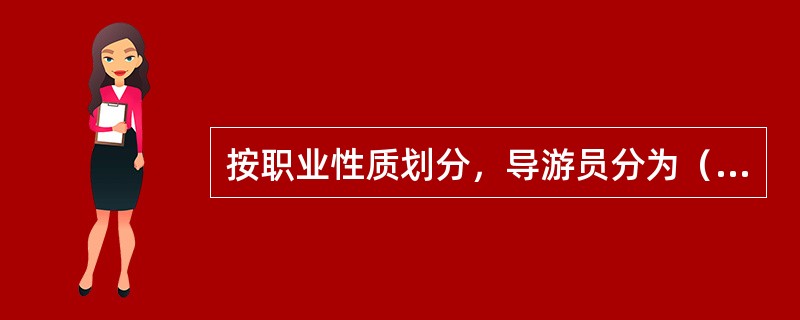 按职业性质划分，导游员分为（...